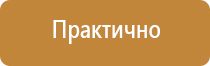 Практично